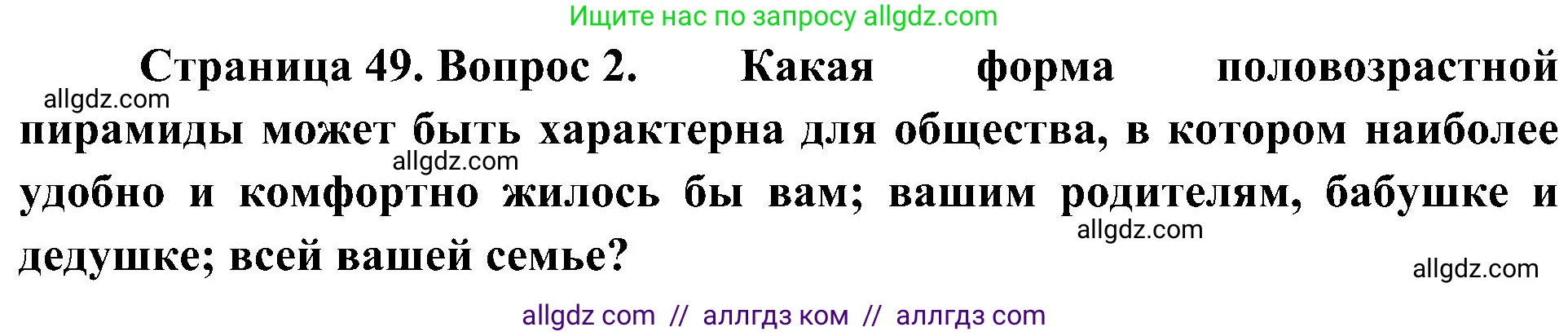 Ищите нас по запросу allgdz.com

Страница 49. Вопрос 2. Какая форма половозрастной пирамиды может быть характерна для общества, в котором наиболее удобно и комфортно жилось бы вам; вашим родителям, бабушке и дедушке; всей вашей семье?

allgdz.com
allgdz.com
allgdz.com
allgdz.com

allgdz com // аллгдз ком // аллгдз com